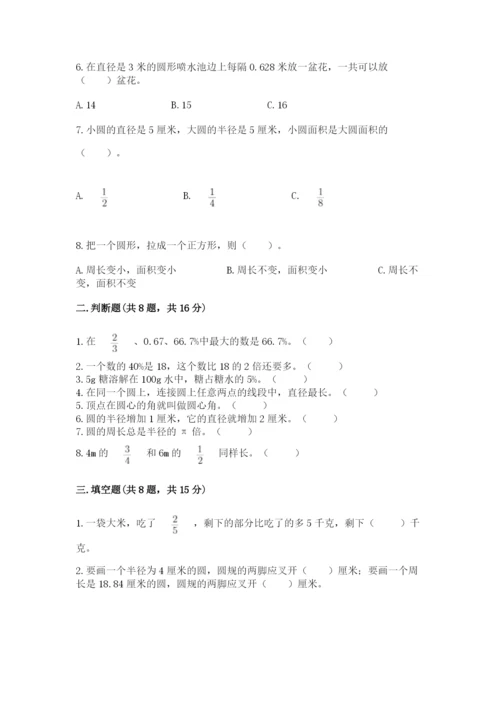 6. 在直径是 3 米的圆形喷水池边上每隔 0.628 米放一盆花，一共可以放（　　）盆花。

A. 14　　　　B. 15　　　　C. 16

7. 小圆的直径是 5 厘米，大圆的半径是 5 厘米，小圆面积是大圆面积的（　　）。

A. $\frac{1}{2}$　　　　B. $\frac{1}{4}$　　　　C. $\frac{1}{8}$

8. 把一个圆形，拉成一个正方形，则（　　）。

A. 周长变小，面积变小　　　　B. 周长不变，面积变小　　　　C. 周长不变，面积不变

二. 判断题（共 8 题，共 16 分）

1. 在 $\frac{2}{3}$ 、0.67、66.7%中最大的数是 66.7%。（　　）

2. 一个数的 40%是 18，这个数比 18 的 2 倍还要多。（　　）
3. 5g 糖溶解在 100g 水中，糖占糖水的 5%。（　　）
4. 在同一个圆上，连接圆上任意两点的线段中，直径最长。（　　）
5. 顶点在圆心的角就叫做圆心角。（　　）
6. 圆的半径增加 1 厘米，它的直径就增加 2 厘米。（　　）
7. 圆的周长总是半径的 π 倍。（　　）
8. 4m 的 $\frac{3}{4}$ 和 6m 的 $\frac{1}{2}$ 同样长。（　　）

三. 填空题（共 8 题，共 15 分）

1. 一袋大米，吃了 $\frac{2}{5}$ ，剩下的部分比吃了的多 5 千克，剩下（　　）千克。

2. 要画一个半径为 4 厘米的圆，圆规的两脚应叉开（　　）厘米；要画一个周长是 18.84 厘米的圆，圆规的两脚应叉开（　　）厘米。